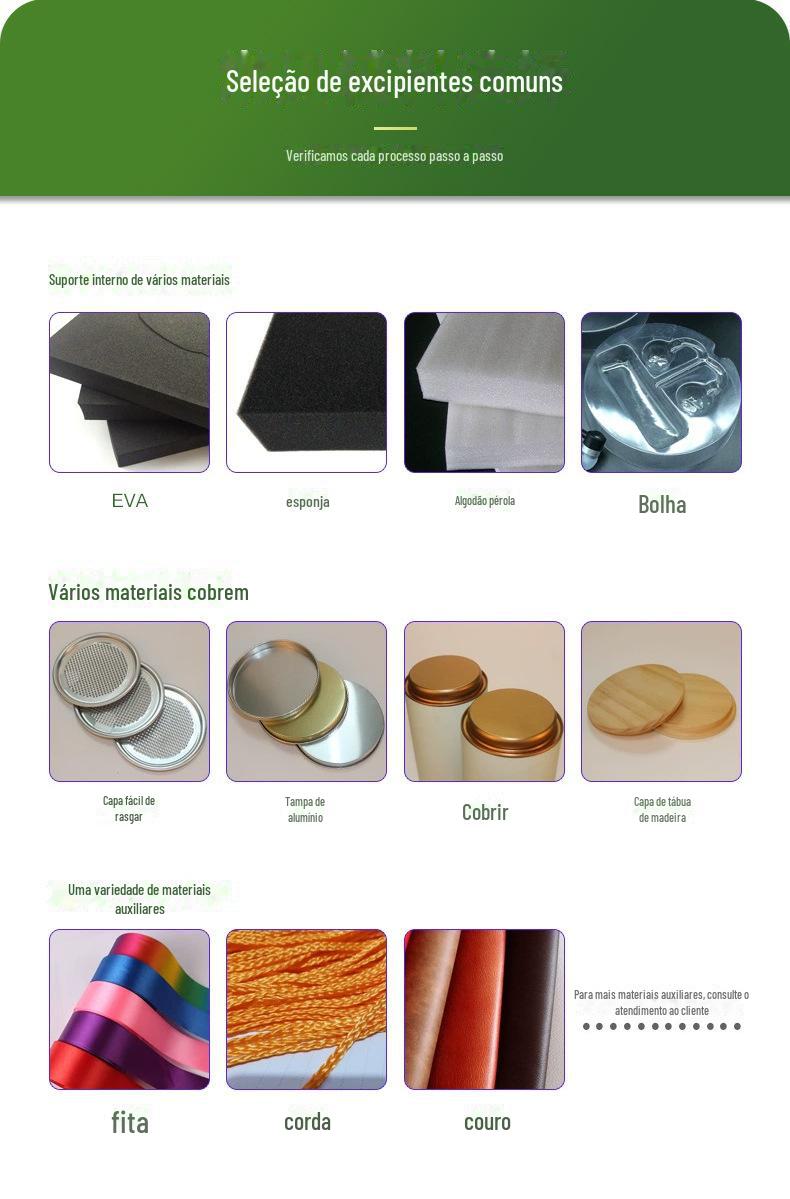 Seleção de excipientes comuns

Verificamos cada processo passo a passo

Suporte interno de vários materiais

EVA

esponja

Algodão pérola

Bolha

Vários materiais cobrem

Capa fácil de rasgar

Tampa de alumínio

Cobrir

Capa de tábua de madeira

Uma variedade de materiais auxiliares

Para mais materiais auxiliares, consulte o atendimento ao cliente

fita

corda

couro